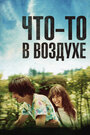 ЧТО-ТО
В ВОЗДУХЕ